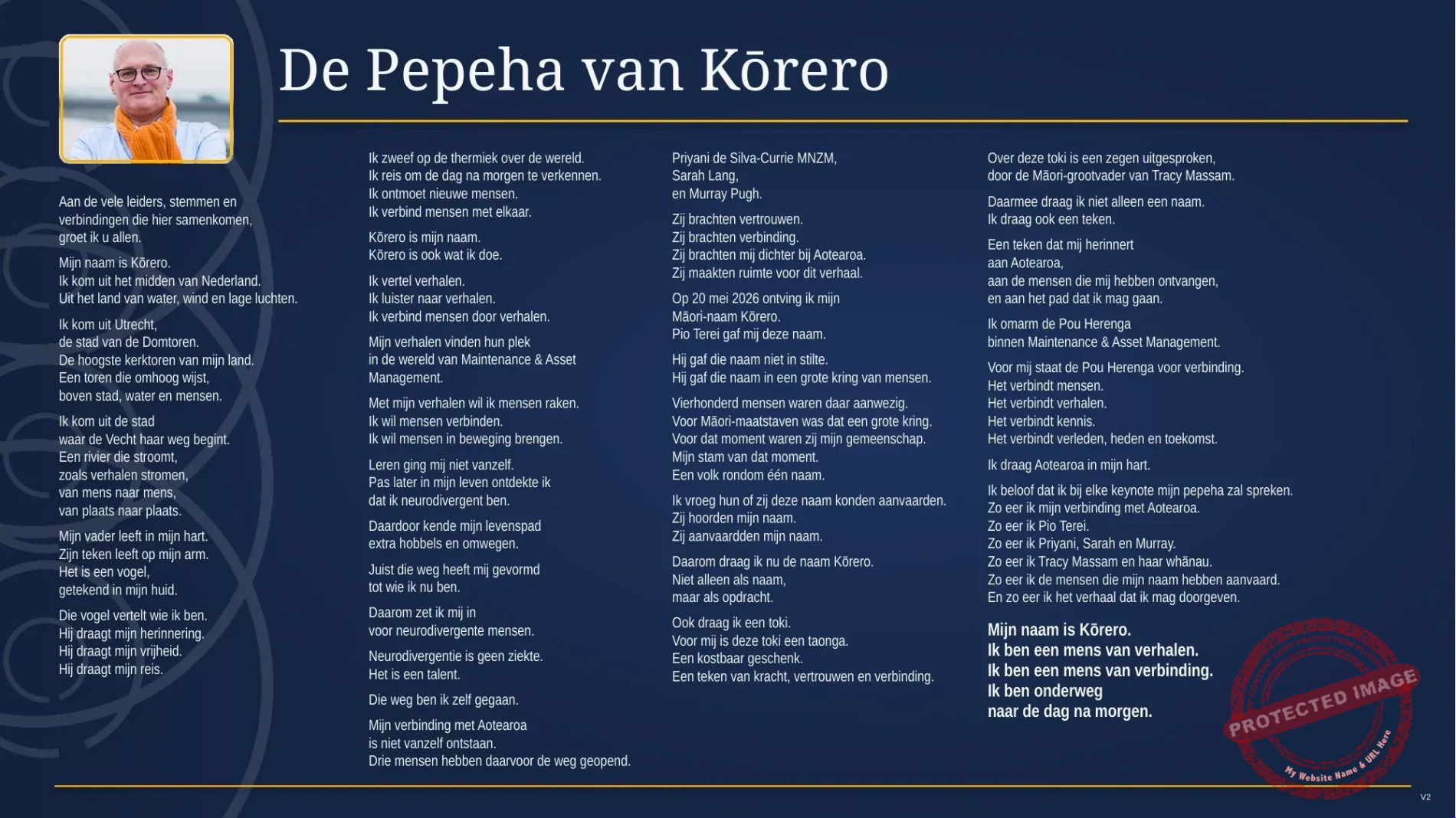 De Pepeha van Kōrero

Aan de vele leiders, stemmen en verbindingen die hier samenkomen, groet ik u allen.

Mijn naam is Kōrero.
Ik kom uit het midden van Nederland.
Uit het land van water, wind en lage luchten.

Ik kom uit Utrecht,
de stad van de Domtoren.
De hoogste kerktoren van mijn land.
Een toren die omhoog wijst,
boven stad, water en mensen.

Ik kom uit de stad
waar de Vecht haar weg begint.
Een rivier die stroomt,
zoals verhalen stromen,
van mens naar mens,
van plaats naar plaats.

Mijn vader leeft in mijn hart.
Zijn teken leeft op mijn arm.
Het is een vogel,
getekend in mijn huid.

Die vogel vertelt wie ik ben.
Hij draagt mijn herinnering.
Hij draagt mijn vrijheid.
Hij draagt mijn reis.

Ik zweef op de thermiek over de wereld.
Ik reis om de dag na morgen te verkennen.
Ik ontmoet nieuwe mensen.
Ik verbind mensen met elkaar.

Kōrero is mijn naam.
Kōrero is ook wat ik doe.

Ik vertel verhalen.
Ik luister naar verhalen.
Ik verbind mensen door verhalen.

Mijn verhalen vinden hun plek
in de wereld van Maintenance & Asset Management.

Met mijn verhalen wil ik mensen raken.
Ik wil mensen verbinden.
Ik wil mensen in beweging brengen.

Leren ging mij niet vanzelf.
Pas later in mijn leven ontdekte ik
dat ik neurodivergent ben.

Daardoor kende mijn levenspad
extra hobbels en omwegen.

Juist die weg heeft mij gevormd
tot wie ik nu ben.

Daarom zet ik mij in
voor neurodivergente mensen.

Neurodivergentie is geen ziekte.
Het is een talent.

Die weg ben ik zelf gegaan.

Mijn verbinding met Aotearoa
is niet vanzelf ontstaan.
Drie mensen hebben daarvoor de weg geopend.

Priyani de Silva-Currie MNZM,
Sarah Lang,
en Murray Pugh.

Zij brachten vertrouwen.
Zij brachten verbinding.
Zij brachten mij dichter bij Aotearoa.
Zij maakten ruimte voor dit verhaal.

Op 20 mei 2026 ontving ik mijn
Māori-naam Kōrero.
Pio Terei gaf mij deze naam.

Hij gaf die naam niet in stilte.
Hij gaf die naam in een grote kring van mensen.

Vierhonderd mensen waren daar aanwezig.
Voor Māori-maatstaven was dat een grote kring.
Voor dat moment waren zij mijn gemeenschap.
Mijn stam van dat moment.
Een volk rondom één naam.

Ik vroeg hun of zij deze naam konden aanvaarden.
Zij hoorden mijn naam.
Zij aanvaardden mijn naam.

Daarom draag ik nu de naam Kōrero.
Niet alleen als naam,
maar als opdracht.

Ook draag ik een toki.
Voor mij is deze toki een taonga.
Een kostbaar geschenk.
Een teken van kracht, vertrouwen en verbinding.

Over deze toki is een zegen uitgesproken,
door de Māori-grootvader van Tracy Massam.

Daarmee draag ik niet alleen een naam.
Ik draag ook een teken.

Een teken dat mij herinnert
aan Aotearoa,
aan de mensen die mij hebben ontvangen,
en aan het pad dat ik mag gaan.

Ik omarm de Pou Herenga
binnen Maintenance & Asset Management.

Voor mij staat de Pou Herenga voor verbinding.
Het verbindt mensen.
Het verbindt verhalen.
Het verbindt kennis.
Het verbindt verleden, heden en toekomst.

Ik draag Aotearoa in mijn hart.

Ik beloof dat ik bij elke keynote mijn pepeha zal spreken.
Zo eer ik mijn verbinding met Aotearoa.
Zo eer ik Pio Terei.
Zo eer ik Priyani, Sarah en Murray.
Zo eer ik Tracy Massam en haar whānau.
Zo eer ik de mensen die mijn naam hebben aanvaard.
En zo eer ik het verhaal dat ik mag doorgeven.

Mijn naam is Kōrero.
Ik ben een mens van verhalen.
Ik ben een mens van verbinding.
Ik ben onderweg
naar de dag na morgen.

PROTECTED IMAGE
My Website Name & URL Here

V2